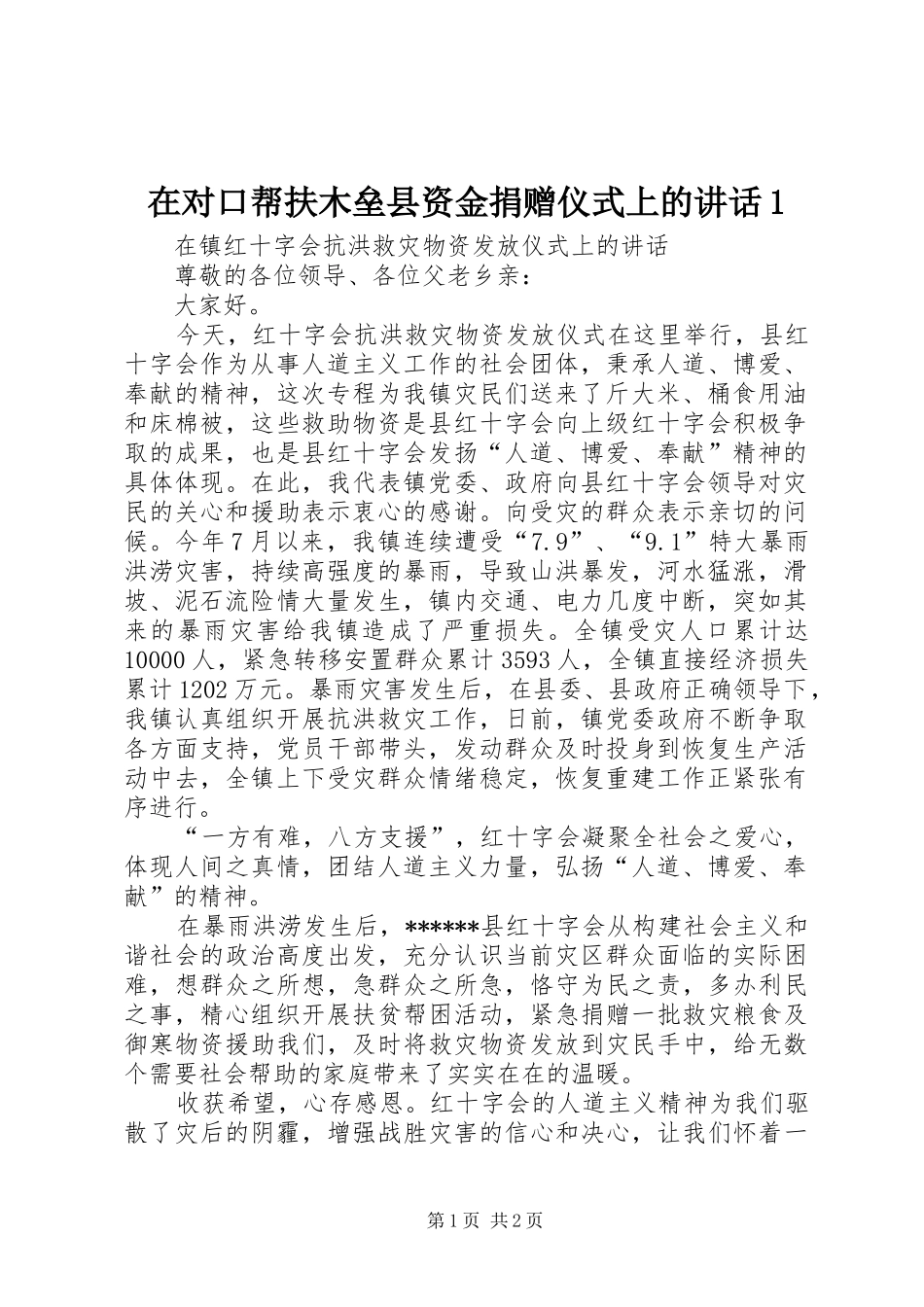 在对口帮扶木垒县资金捐赠仪式上的讲话1

在镇红十字会抗洪救灾物资发放仪式上的讲话

尊敬的各位领导、各位父老乡亲：

大家好。

今天，红十字会抗洪救灾物资发放仪式在这里举行，县红十字会作为从事人道主义工作的社会团体，秉承人道、博爱、奉献的精神，这次专程为我镇灾民们送来了斤大米、桶食用油和床棉被，这些救助物资是县红十字会向上级红十字会积极争取的成果，也是县红十字会发扬“人道、博爱、奉献”精神的具体体现。在此，我代表镇党委、政府向县红十字会领导对灾民的关心和援助表示衷心的感谢。向受灾的群众表示亲切的问候。今年7月以来，我镇连续遭受“7.9”、“9.1”特大暴雨洪涝灾害，持续高强度的暴雨，导致山洪暴发，河水猛涨，滑坡、泥石流险情大量发生，镇内交通、电力几度中断，突如其来的暴雨灾害给我镇造成了严重损失。全镇受灾人口累计达10000人，紧急转移安置群众累计3593人，全镇直接经济损失累计1202万元。暴雨灾害发生后，在县委、县政府正确领导下，我镇认真组织开展抗洪救灾工作，日前，镇党委政府不断争取各方面支持，党员干部带头，发动群众及时投身到恢复生产活动中去，全镇上下受灾群众情绪稳定，恢复重建工作正紧张有序进行。

“一方有难，八方支援”，红十字会凝聚全社会之爱心，体现人间之真情，团结人道主义力量，弘扬“人道、博爱、奉献”的精神。

在暴雨洪涝发生后，******县红十字会从构建社会主义和谐社会的政治高度出发，充分认识当前灾区群众面临的实际困难，想群众之所想，急群众之所急，恪守为民之责，多办利民之事，精心组织开展扶贫帮困活动，紧急捐赠一批救灾粮食及御寒物资援助我们，及时将救灾物资发放到灾民手中，给无数个需要社会帮助的家庭带来了实实在在的温暖。

收获希望，心存感恩。红十字会的人道主义精神为我们驱散了灾后的阴霾，增强战胜灾害的信心和决心，让我们怀着一

第1页 共2页